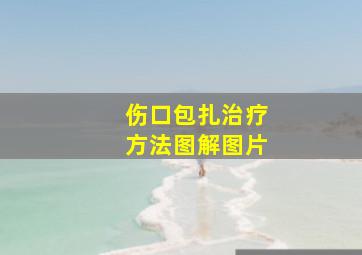 伤口包扎治疗
方法图解图片